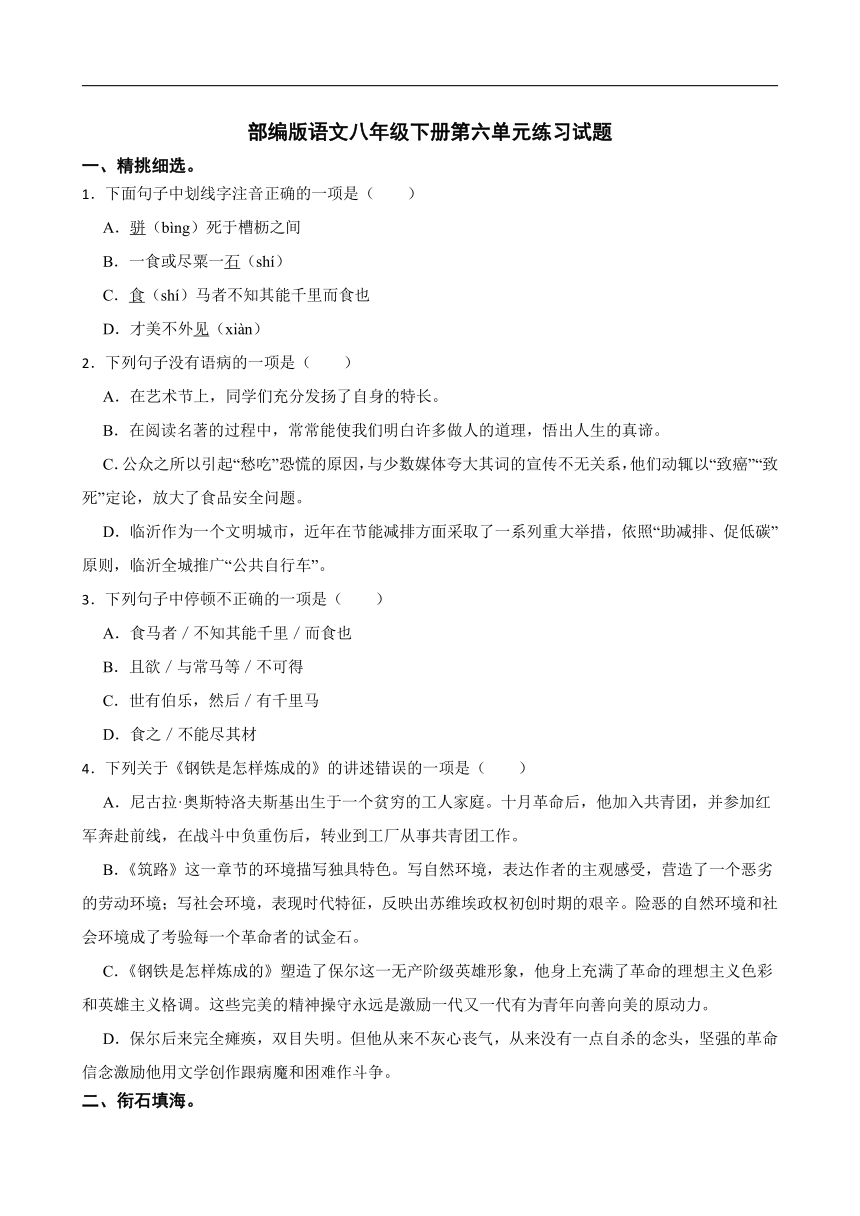 部编版语文八年级下册第六单元练习试题

一、精挑细选。

1．下面句子中划线字注音正确的一项是（　　）

A．骈（bìng）死于槽枥之间

B．一食或尽粟一石（shí）

C．食（shí）马者不知其能千里而食也

D．才美不外见（xiàn）

2．下列句子没有语病的一项是（　　）

A．在艺术节上，同学们充分发扬了自身的特长。

B．在阅读名著的过程中，常常能使我们明白许多做人的道理，悟出人生的真谛。

C. 公众之所以引起“愁吃”恐慌的原因，与少数媒体夸大其词的宣传不无关系，他们动辄以“致癌”“致死”定论，放大了食品安全问题。

D．临沂作为一个文明城市，近年在节能减排方面采取了一系列重大举措，依照“助减排、促低碳”原则，临沂全城推广“公共自行车”。

3．下列句子中停顿不正确的一项是（　　）

A．食马者 / 不知其能千里 / 而食也

B．且欲 / 与常马等 / 不可得

C．世有伯乐，然后 / 有千里马

D．食之 / 不能尽其材

4．下列关于《钢铁是怎样炼成的》的讲述错误的一项是（　　）

A．尼古拉·奥斯特洛夫斯基出生于一个贫穷的工人家庭。十月革命后，他加入共青团，并参加红军奔赴前线，在战斗中负重伤后，转业到工厂从事共青团工作。

B.《筑路》这一章节的环境描写独具特色。写自然环境，表达作者的主观感受，营造了一个恶劣的劳动环境；写社会环境，表现时代特征，反映出苏维埃政权初创时期的艰辛。险恶的自然环境和社会环境成了考验每一个革命者的试金石。

C.《钢铁是怎样炼成的》塑造了保尔这一无产阶级英雄形象，他身上充满了革命的理想主义色彩和英雄主义格调。这些完美的精神操守永远是激励一代又一代有为青年向善向美的原动力。

D．保尔后来完全瘫痪，双目失明。但他从来不灰心丧气，从来没有一点自杀的念头，坚强的革命信念激励他用文学创作跟病魔和困难作斗争。

二、衔石填海。